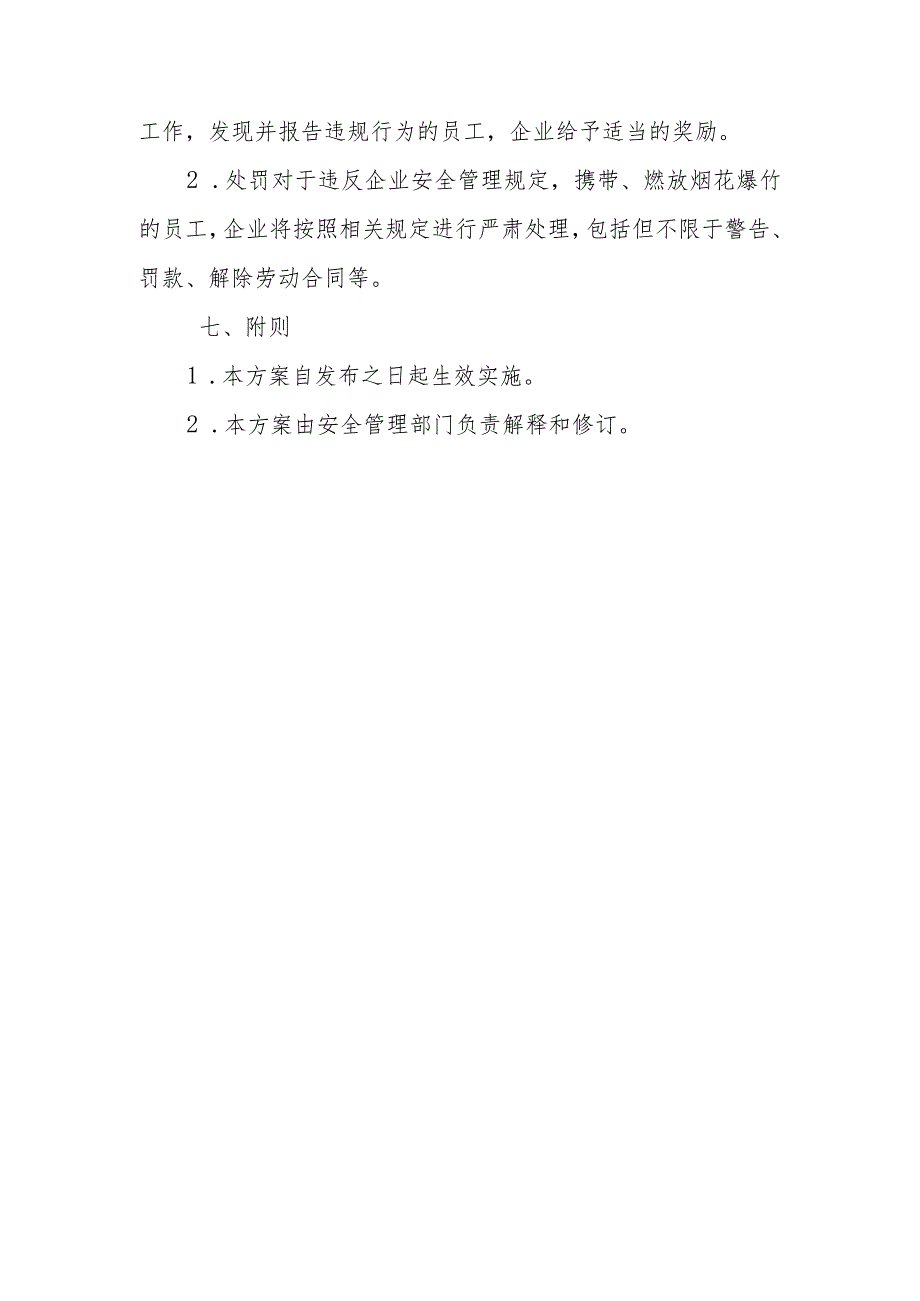 工作，发现并报告违规行为的员工，企业给予适当的奖励。

2．处罚对于违反企业安全管理规定，携带、燃放烟花爆竹的员工，企业将按照相关规定进行严肃处理，包括但不限于警告、罚款、解除劳动合同等。

七、附则

1．本方案自发布之日起生效实施。

2．本方案由安全管理部门负责解释和修订。